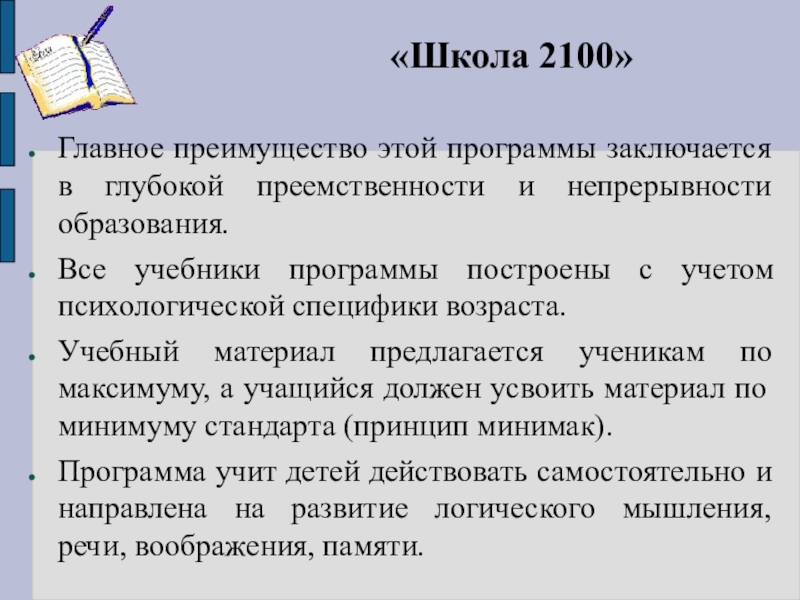 «Школа 2100»

• Главное преимущество этой программы заключается в глубокой преемственности и непрерывности образования.

• Все учебники программы построены с учетом психологической специфики возраста.

• Учебный материал предлагается ученикам по максимуму, а учащийся должен усвоить материал по минимуму стандарта (принцип минимак).

• Программа учит детей действовать самостоятельно и направлена на развитие логического мышления, речи, воображения, памяти.